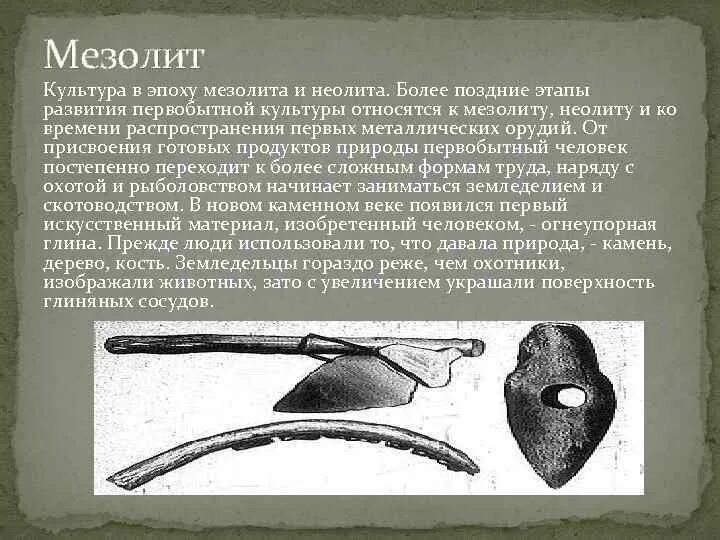 Мезолит

Культура в эпоху мезолита и неолита. Более поздние этапы развития первобытной культуры относятся к мезолиту, неолиту и ко времени распространения первых металлических орудий. От присвоения готовых продуктов природы первобытный человек постепенно переходит к более сложным формам труда, наряду с охотой и рыболовством начинает заниматься земледелием и скотоводством. В новом каменном веке появился первый искусственный материал, изобретенный человеком, - огнеупорная глина. Прежде люди использовали то, что давала природа, - камень, дерево, кость. Земледельцы гораздо реже, чем охотники, изображали животных, зато с увеличением украшали поверхность глиняных сосудов.